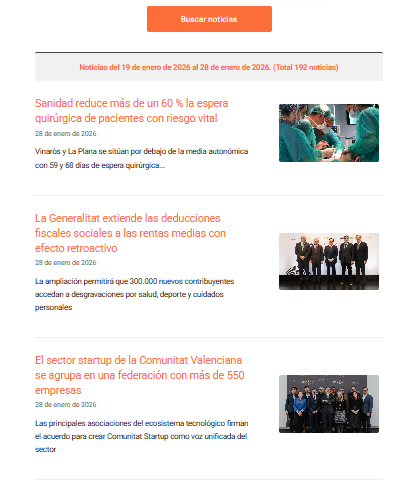 Buscar noticias

Noticias del 19 de enero de 2026 al 28 de enero de 2026. (Total 192 noticias)

Sanidad reduce más de un 60 % la espera quirúrgica de pacientes con riesgo vital

28 de enero de 2026

Vinaròs y La Plana se sitúan por debajo de la media autonómica con 59 y 68 días de espera quirúrgica...

La Generalitat extiende las deducciones fiscales sociales a las rentas medias con efecto retroactivo

28 de enero de 2026

La ampliación permitirá que 300.000 nuevos contribuyentes accedan a desgravaciones por salud, deporte y cuidados personales

El sector startup de la Comunitat Valenciana se agrupa en una federación con más de 550 empresas

28 de enero de 2026

Las principales asociaciones del ecosistema tecnológico firman el acuerdo para crear Comunitat Startup como voz unificada del sector